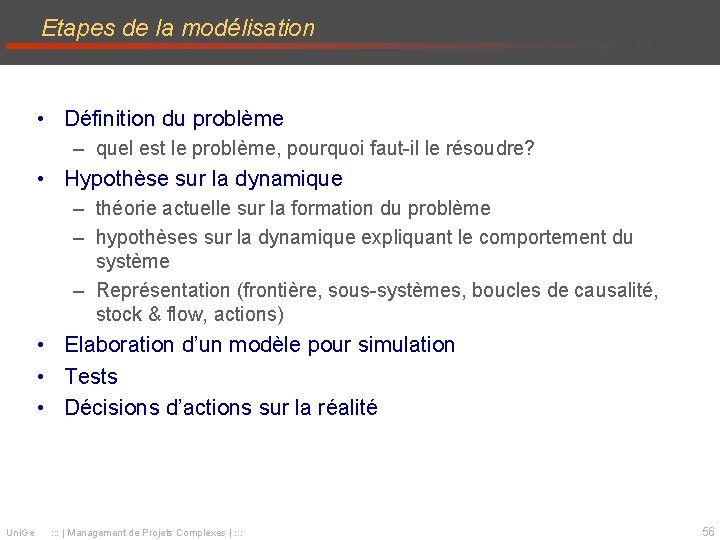 Etapes de la modélisation

• Définition du problème
– quel est le problème, pourquoi faut-il le résoudre?
• Hypothèse sur la dynamique
– théorie actuelle sur la formation du problème
– hypothèses sur la dynamique expliquant le comportement du système
– Représentation (frontière, sous-systèmes, boucles de causalité, stock & flow, actions)
• Elaboration d'un modèle pour simulation
• Tests
• Décisions d'actions sur la réalité

UniGe ::: | Management de Projets Complexes | ::: 56